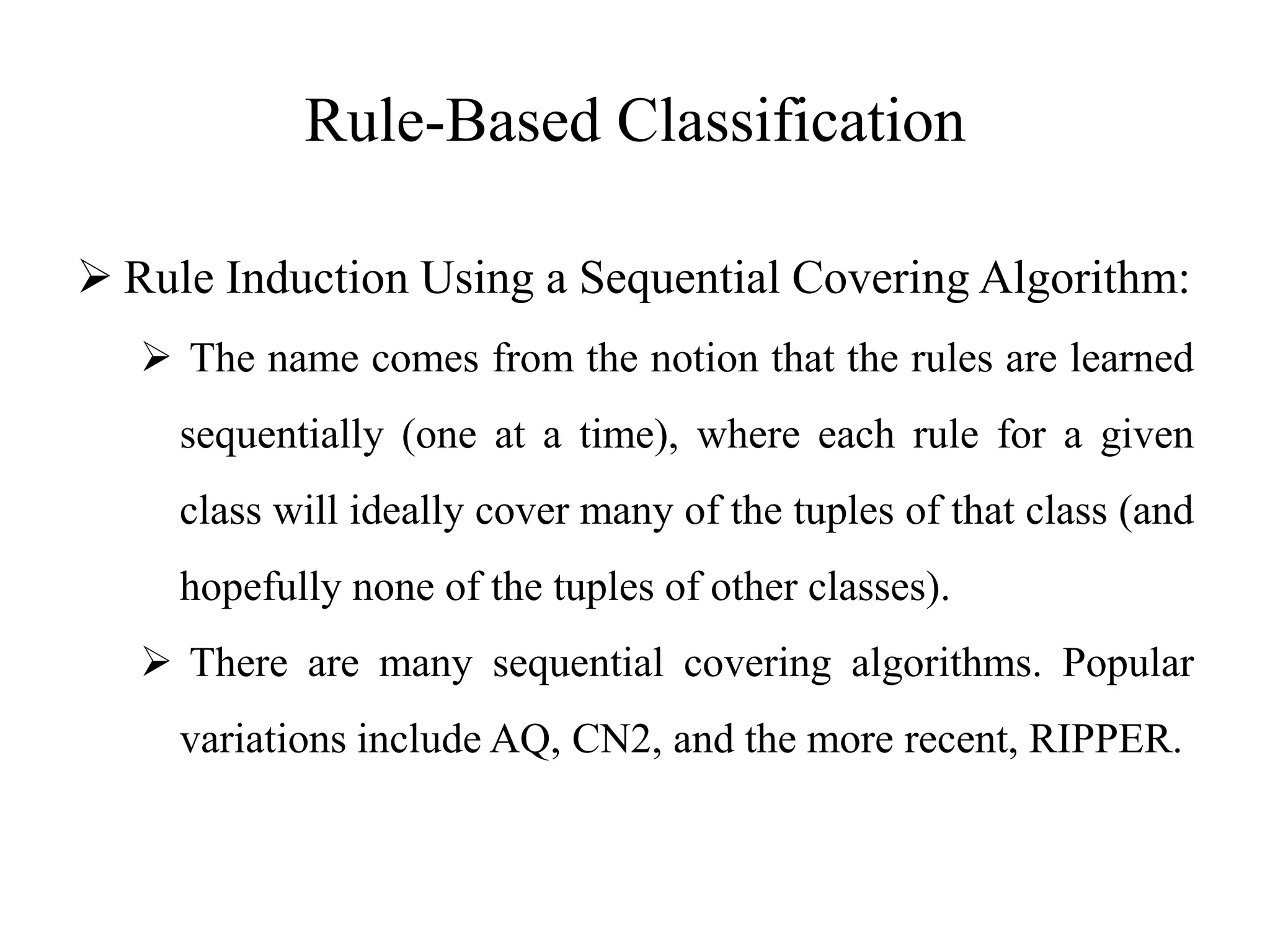 Rule-Based Classification

➢ Rule Induction Using a Sequential Covering Algorithm:

➢ The name comes from the notion that the rules are learned sequentially (one at a time), where each rule for a given class will ideally cover many of the tuples of that class (and hopefully none of the tuples of other classes).

➢ There are many sequential covering algorithms. Popular variations include AQ, CN2, and the more recent, RIPPER.